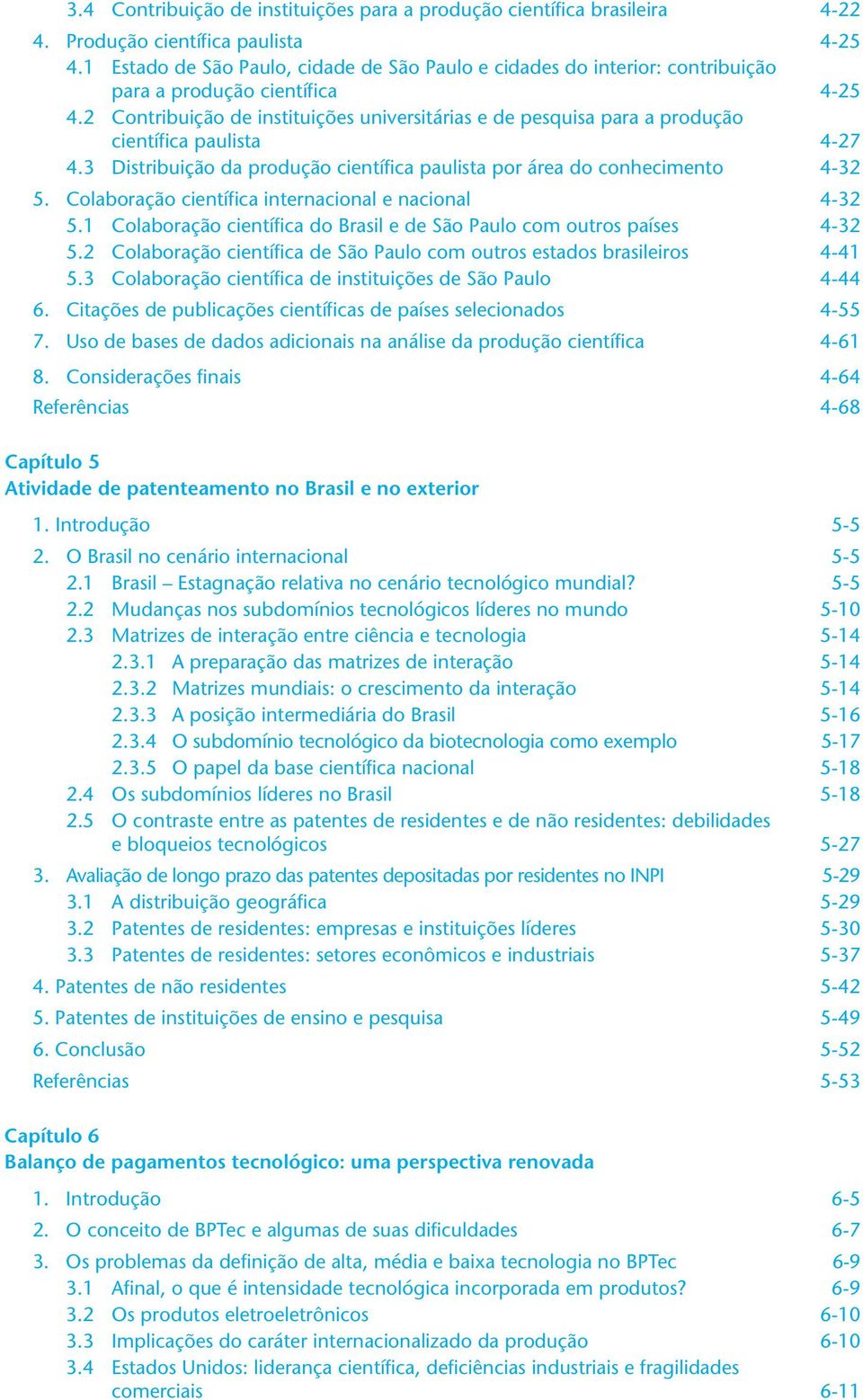 3.4 Contribuição de instituições para a produção científica brasileira 4-22

4. Produção científica paulista 4-25
4.1 Estado de São Paulo, cidade de São Paulo e cidades do interior: contribuição para a produção científica 4-25
4.2 Contribuição de instituições universitárias e de pesquisa para a produção científica paulista 4-27
4.3 Distribuição da produção científica paulista por área do conhecimento 4-32

5. Colaboração científica internacional e nacional 4-32
5.1 Colaboração científica do Brasil e de São Paulo com outros países 4-32
5.2 Colaboração científica de São Paulo com outros estados brasileiros 4-41
5.3 Colaboração científica de instituições de São Paulo 4-44

6. Citações de publicações científicas de países selecionados 4-55

7. Uso de bases de dados adicionais na análise da produção científica 4-61

8. Considerações finais 4-64

Referências 4-68

Capítulo 5
Atividade de patenteamento no Brasil e no exterior

1. Introdução 5-5

2. O Brasil no cenário internacional 5-5
2.1 Brasil – Estagnação relativa no cenário tecnológico mundial? 5-5
2.2 Mudanças nos subdomínios tecnológicos líderes no mundo 5-10
2.3 Matrizes de interação entre ciência e tecnologia 5-14
2.3.1 A preparação das matrizes de interação 5-14
2.3.2 Matrizes mundiais: o crescimento da interação 5-14
2.3.3 A posição intermediária do Brasil 5-16
2.3.4 O subdomínio tecnológico da biotecnologia como exemplo 5-17
2.3.5 O papel da base científica nacional 5-18
2.4 Os subdomínios líderes no Brasil 5-18
2.5 O contraste entre as patentes de residentes e de não residentes: debilidades e bloqueios tecnológicos 5-27

3. Avaliação de longo prazo das patentes depositadas por residentes no INPI 5-29
3.1 A distribuição geográfica 5-29
3.2 Patentes de residentes: empresas e instituições líderes 5-30
3.3 Patentes de residentes: setores econômicos e industriais 5-37

4. Patentes de não residentes 5-42

5. Patentes de instituições de ensino e pesquisa 5-49

6. Conclusão 5-52

Referências 5-53

Capítulo 6
Balanço de pagamentos tecnológico: uma perspectiva renovada

1. Introdução 6-5

2. O conceito de BPTec e algumas de suas dificuldades 6-7

3. Os problemas da definição de alta, média e baixa tecnologia no BPTec 6-9
3.1 Afinal, o que é intensidade tecnológica incorporada em produtos? 6-9
3.2 Os produtos eletroeletrônicos 6-10
3.3 Implicações do caráter internacionalizado da produção 6-10
3.4 Estados Unidos: liderança científica, deficiências industriais e fragilidades comerciais 6-11